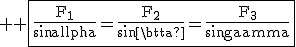 ++ $\boxed{\frac{F_1}{\text{sinallpha}} = \frac{F_2}{\text{sin[\textbackslash btta?]}} = \frac{F_3}{\text{singaamma}}}$